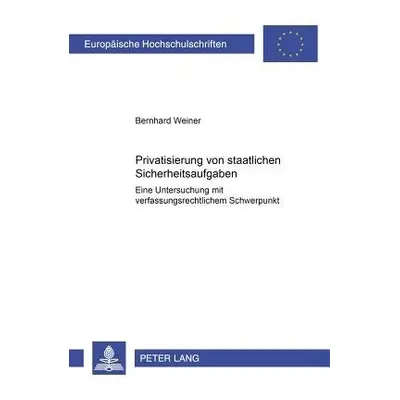 Europäische Hochschulschriften

Bernhard Weiner

Privatisierung von staatlichen Sicherheitsaufgaben

Eine Untersuchung mit verfassungsrechtlichem Schwerpunkt

PETER LANG